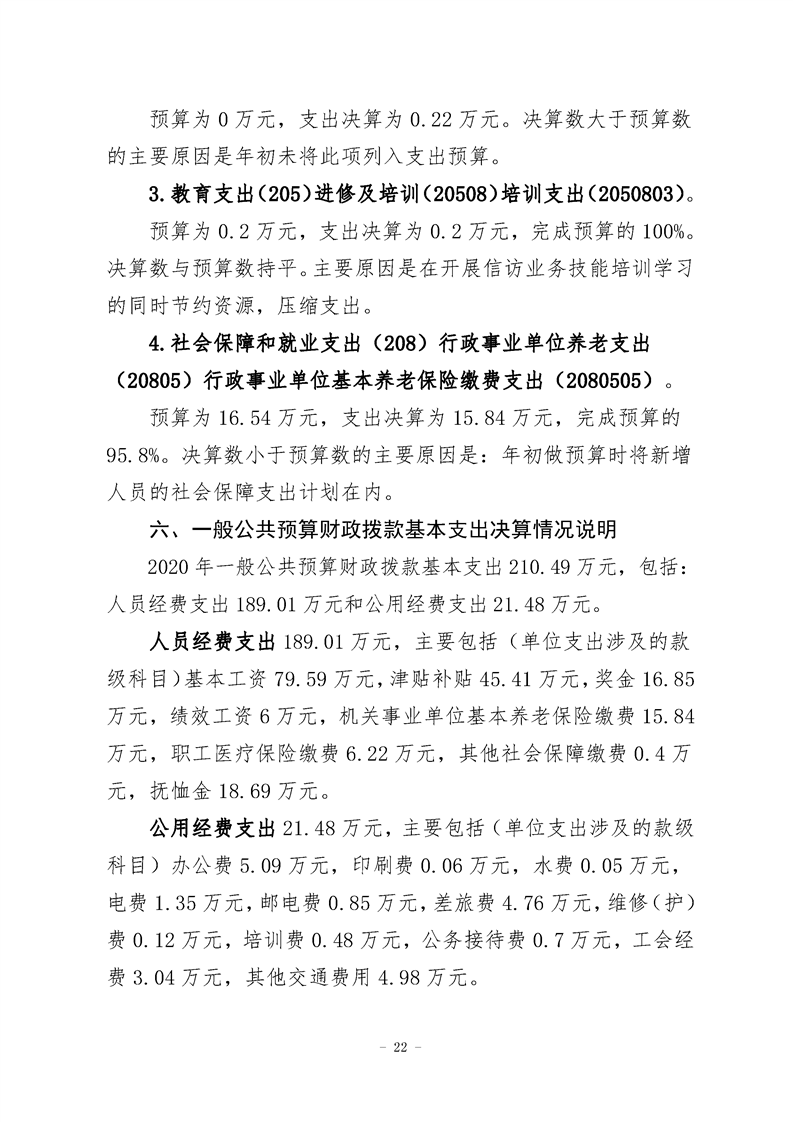 预算为0万元，支出决算为0.22万元。决算数大于预算数的主要原因是年初未将此项列入支出预算。

3.教育支出(205)进修及培训(20508)培训支出(2050803)。

预算为0.2万元，支出决算为0.2万元，完成预算的100%。决算数与预算数持平。主要原因是在开展信访业务技能培训学习的同时节约资源，压缩支出。

4.社会保障和就业支出（208）行政事业单位养老支出（20805）行政事业单位基本养老保险缴费支出（2080505）。

预算为16.54万元，支出决算为15.84万元，完成预算的95.8%。决算数小于预算数的主要原因是：年初做预算时将新增人员的社会保障支出计划在内。

六、一般公共预算财政拨款基本支出决算情况说明

2020年一般公共预算财政拨款基本支出210.49万元，包括：人员经费支出189.01万元和公用经费支出21.48万元。

人员经费支出189.01万元，主要包括（单位支出涉及的款级科目）基本工资79.59万元，津贴补贴45.41万元，奖金16.85万元，绩效工资6万元，机关事业单位基本养老保险缴费15.84万元，职工医疗保险缴费6.22万元，其他社会保障缴费0.4万元，抚恤金18.69万元。

公用经费支出21.48万元，主要包括（单位支出涉及的款级科目）办公费5.09万元，印刷费0.06万元，水费0.05万元，电费1.35万元，邮电费0.85万元，差旅费4.76万元，维修（护）费0.12万元，培训费0.48万元，公务接待费0.7万元，工会经费3.04万元，其他交通费用4.98万元。

- 22 -